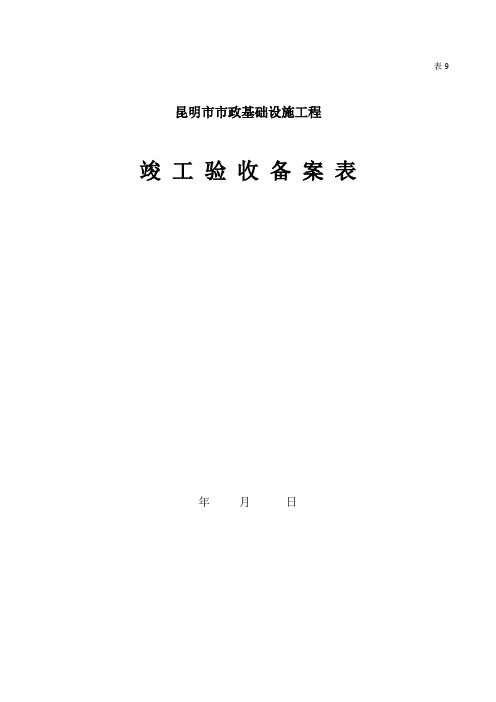 表 9

昆明市市政基础设施工程

竣 工 验 收 备 案 表

年　　月　　日